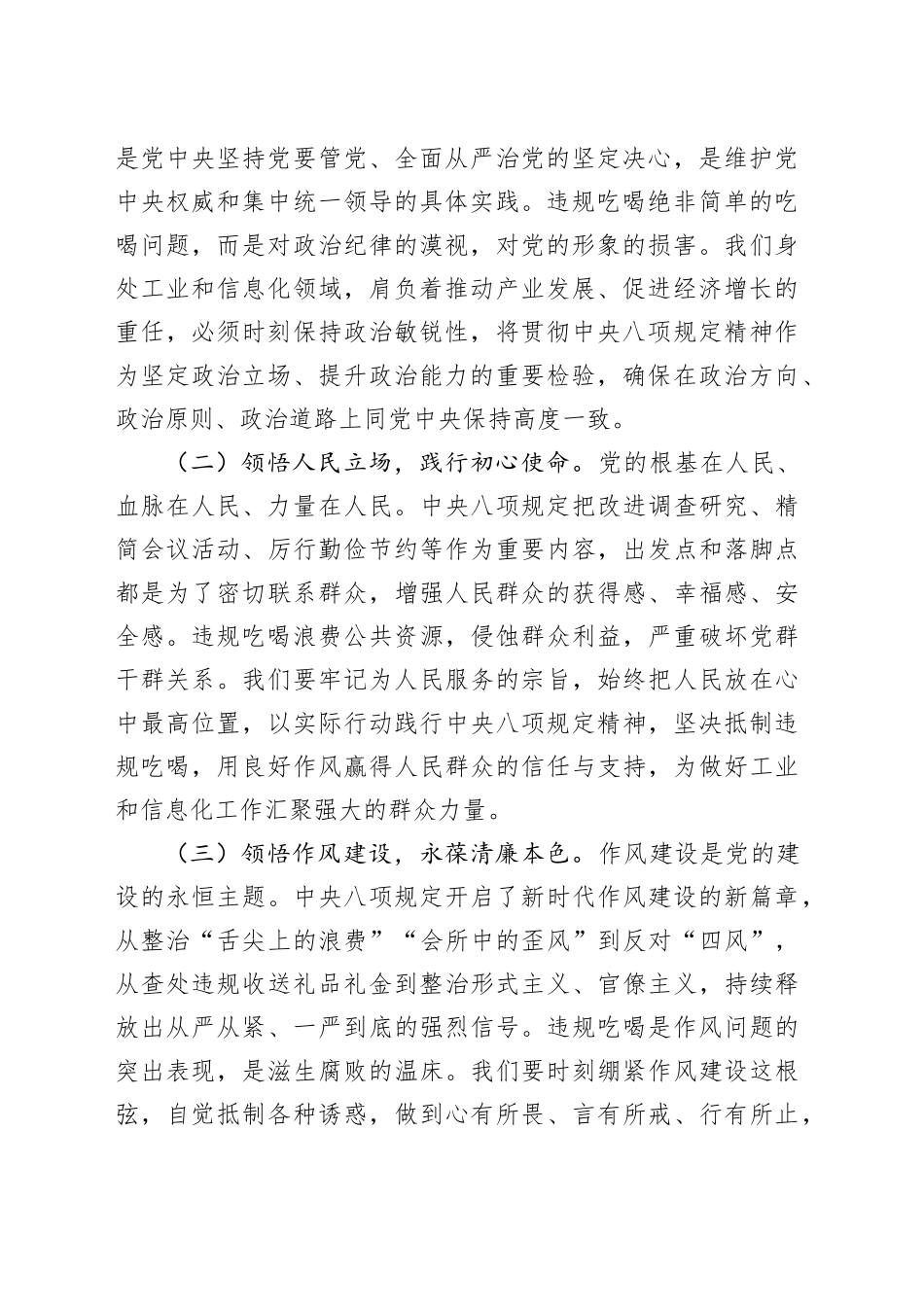 是党中央坚持党要管党、全面从严治党的坚定决心，是维护党中央权威和集中统一领导的具体实践。违规吃喝绝非简单的吃喝问题，而是对政治纪律的漠视，对党的形象的损害。我们身处工业和信息化领域，肩负着推动产业发展、促进经济增长的重任，必须时刻保持政治敏锐性，将贯彻中央八项规定精神作为坚定政治立场、提升政治能力的重要检验，确保在政治方向、政治原则、政治道路上同党中央保持高度一致。

（二）领悟人民立场，践行初心使命。党的根基在人民、血脉在人民、力量在人民。中央八项规定把改进调查研究、精简会议活动、厉行勤俭节约等作为重要内容，出发点和落脚点都是为了密切联系群众，增强人民群众的获得感、幸福感、安全感。违规吃喝浪费公共资源，侵蚀群众利益，严重破坏党群干群关系。我们要牢记为人民服务的宗旨，始终把人民放在心中最高位置，以实际行动践行中央八项规定精神，坚决抵制违规吃喝，用良好作风赢得人民群众的信任与支持，为做好工业和信息化工作汇聚强大的群众力量。

（三）领悟作风建设，永葆清廉本色。作风建设是党的建设的永恒主题。中央八项规定开启了新时代作风建设的新篇章，从整治“舌尖上的浪费”“会所中的歪风”到反对“四风”，从查处违规收送礼品礼金到整治形式主义、官僚主义，持续释放出从严从紧、一严到底的强烈信号。违规吃喝是作风问题的突出表现，是滋生腐败的温床。我们要时刻绷紧作风建设这根弦，自觉抵制各种诱惑，做到心有所畏、言有所戒、行有所止，